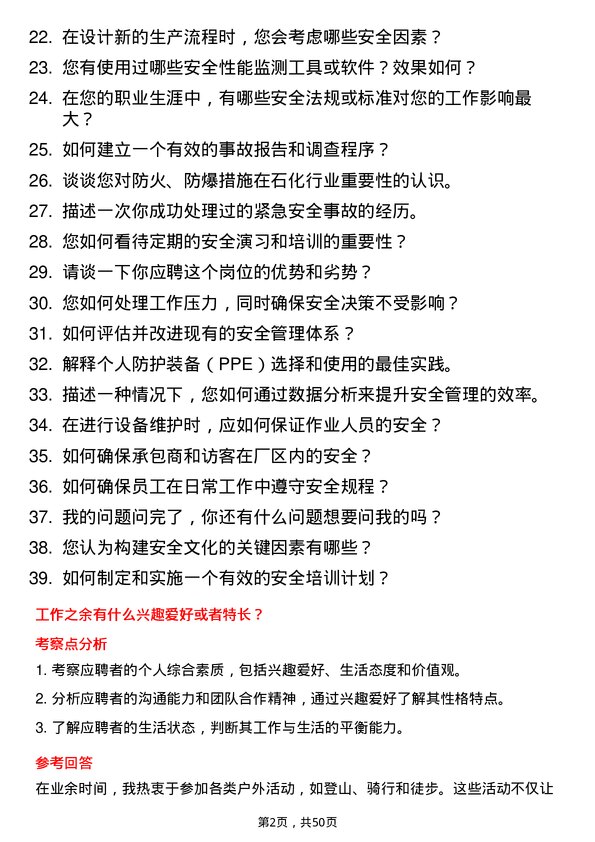 22. 在设计新的生产流程时，您会考虑哪些安全因素？
23. 您有使用过哪些安全性能监测工具或软件？效果如何？
24. 在您的职业生涯中，有哪些安全法规或标准对您的工作影响最大？
25. 如何建立一个有效的事故报告和调查程序？
26. 谈谈您对防火、防爆措施在石化行业重要性的认识。
27. 描述一次你成功处理过的紧急安全事故的经历。
28. 您如何看待定期的安全演习和培训的重要性？
29. 请谈一下你应聘这个岗位的优势和劣势？
30. 您如何处理工作压力，同时确保安全决策不受影响？
31. 如何评估并改进现有的安全管理体系？
32. 解释个人防护装备（PPE）选择和使用的最佳实践。
33. 描述一种情况下，您如何通过数据分析来提升安全管理的效率。
34. 在进行设备维护时，应如何保证作业人员的安全？
35. 如何确保承包商和访客在厂区内的安全？
36. 如何确保员工在日常工作中遵守安全规程？
37. 我的问题问完了，你还有什么问题想要问我的吗？
38. 您认为构建安全文化的关键因素有哪些？
39. 如何制定和实施一个有效的安全培训计划？

工作之余有什么兴趣爱好或者特长？

考察点分析

1. 考察应聘者的个人综合素质，包括兴趣爱好、生活态度和价值观。
2. 分析应聘者的沟通能力和团队合作精神，通过兴趣爱好了解其性格特点。
3. 了解应聘者的生活状态，判断其工作与生活的平衡能力。

参考回答

在业余时间，我热衷于参加各类户外活动，如登山、骑行和徒步。这些活动不仅让

第2页，共50页